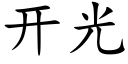 开光